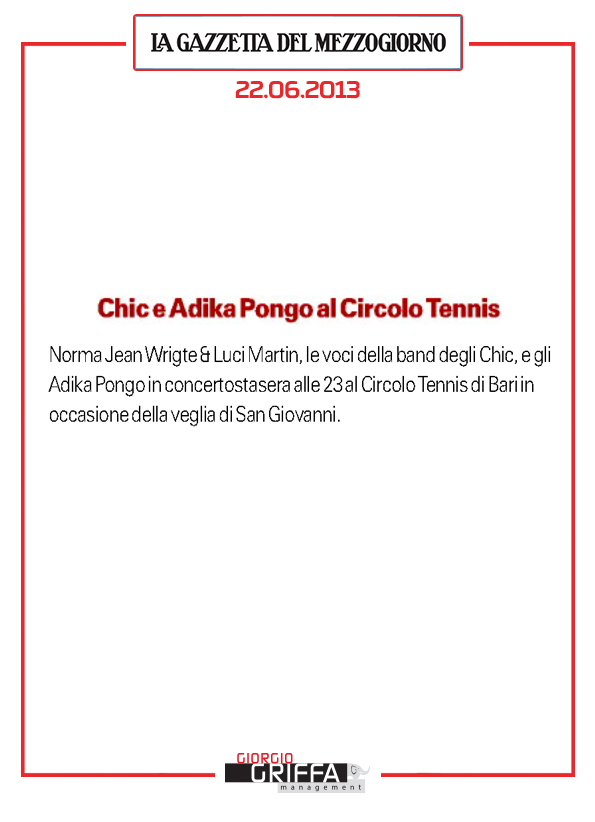 LA GAZZETTA DEL MEZZOGIORNO

22.06.2013

Chic e Adika Pongo al Circolo Tennis

Norma Jean Wrigte & Luci Martin, le voci della band degli Chic, e gli Adika Pongo in concertostasera alle 23 al Circolo Tennis di Bari in occasione della veglia di San Giovanni.

GIORGIO
GRIFFA
management